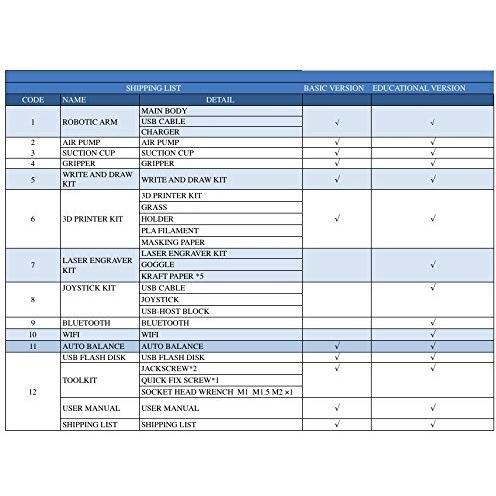 | SHIPPING LIST | | | BASIC VERSION | EDUCATIONAL VERSION |
|---|---|---|---|---|
| CODE | NAME | DETAIL | | |
| 1 | ROBOTIC ARM | MAIN BODY | √ | √ |
| | | USB CABLE | | |
| | | CHARGER | | |
| 2 | AIR PUMP | AIR PUMP | √ | √ |
| 3 | SUCTION CUP | SUCTION CUP | √ | √ |
| 4 | GRIPPER | GRIPPER | √ | √ |
| 5 | WRITE AND DRAW KIT | WRITE AND DRAW KIT | √ | √ |
| 6 | 3D PRINTER KIT | 3D PRINTER KIT | √ | √ |
| | | GRASS | | |
| | | HOLDER | | |
| | | PLA FILAMENT | | |
| | | MASKING PAPER | | |
| 7 | LASER ENGRAVER KIT | LASER ENGRAVER KIT | | √ |
| | | GOGGLE | | |
| | | KRAFT PAPER *5 | | |
| 8 | JOYSTICK KIT | USB CABLE | | √ |
| | | JOYSTICK | | |
| | | USB-HOST BLOCK | | |
| 9 | BLUETOOTH | BLUETOOTH | | √ |
| 10 | WIFI | WIFI | | √ |
| 11 | AUTO BALANCE | AUTO BALANCE | √ | √ |
| 12 | USB FLASH DISK | USB FLASH DISK | √ | √ |
| | TOOLKIT | JACKSCREW*2 | √ | √ |
| | | QUICK FIX SCREW*1 | | |
| | | SOCKET HEAD WRENCH M1 M1.5 M2 ×1 | | |
| | USER MANUAL | USER MANUAL | √ | √ |
| | SHIPPING LIST | SHIPPING LIST | √ | √ |